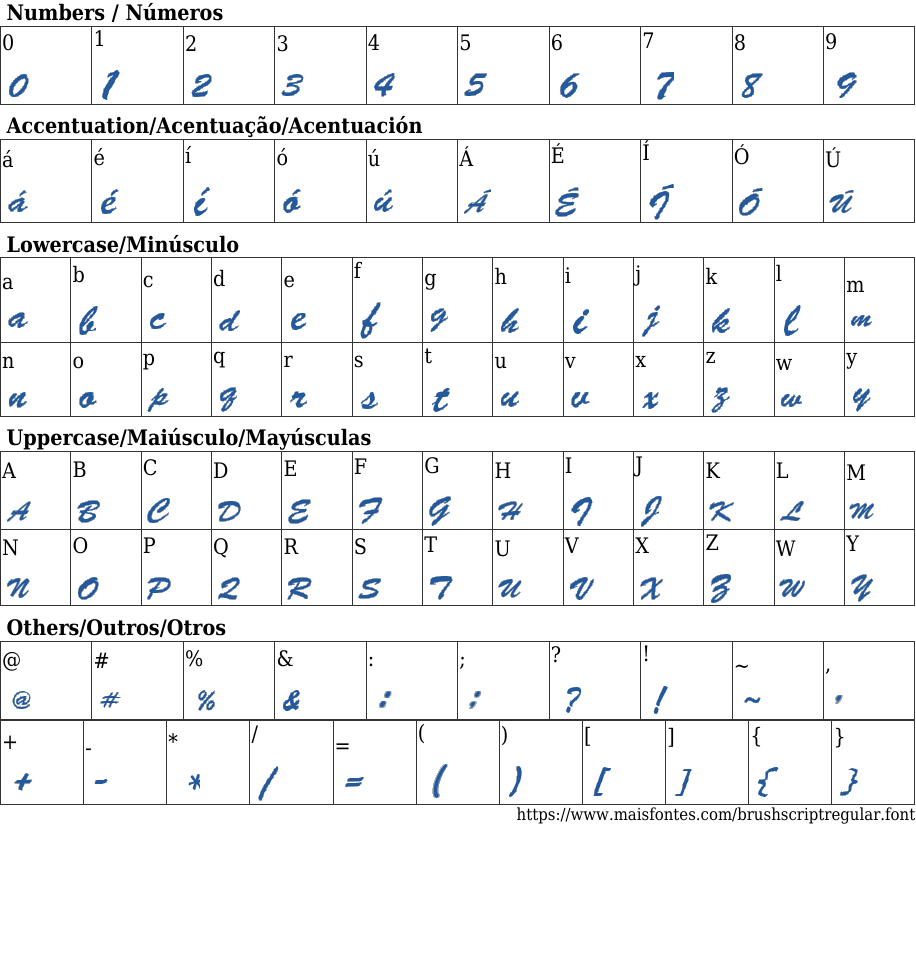 Numbers / Números

| 0 | 1 | 2 | 3 | 4 | 5 | 6 | 7 | 8 | 9 |
|---|---|---|---|---|---|---|---|---|---|
| 0 | 1 | 2 | 3 | 4 | 5 | 6 | 7 | 8 | 9 |

Accentuation/Acentuação/Acentuación

| á | é | í | ó | ú | Á | É | Í | Ó | Ú |
|---|---|---|---|---|---|---|---|---|---|
| á | é | í | ó | ú | Á | É | Í | Ó | Ú |

Lowercase/Minúsculo

| a | b | c | d | e | f | g | h | i | j | k | l | m |
|---|---|---|---|---|---|---|---|---|---|---|---|---|
| a | b | c | d | e | f | g | h | i | j | k | l | m |
| n | o | p | q | r | s | t | u | v | x | z | w | y |
| n | o | p | q | r | s | t | u | v | x | z | w | y |

Uppercase/Maiúsculo/Mayúsculas

| A | B | C | D | E | F | G | H | I | J | K | L | M |
|---|---|---|---|---|---|---|---|---|---|---|---|---|
| A | B | C | D | E | F | G | H | I | J | K | L | M |
| N | O | P | Q | R | S | T | U | V | X | Z | W | Y |
| N | O | P | Q | R | S | T | U | V | X | Z | W | Y |

Others/Outros/Otros

| @ | # | % | & | : | ; | ? | ! | ~ | , |
|---|---|---|---|---|---|---|---|---|---|
| @ | # | % | & | : | ; | ? | ! | ~ | , |

| + | - | * | / | = | ( | ) | [ | ] | { | } |
|---|---|---|---|---|---|---|---|---|---|---|
| + | - | * | / | = | ( | ) | [ | ] | { | } |

https://www.maisfontes.com/brushscriptregular.font